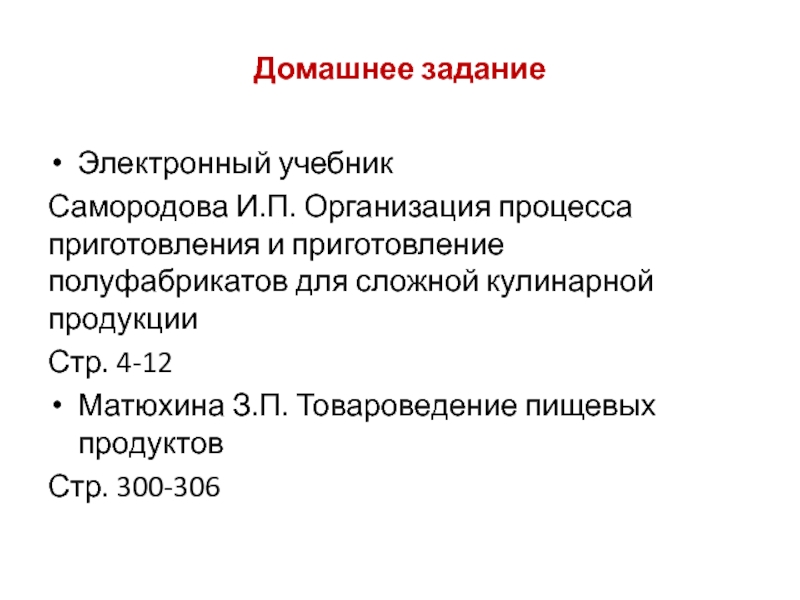 Домашнее задание

• Электронный учебник
Самородова И.П. Организация процесса приготовления и приготовление полуфабрикатов для сложной кулинарной продукции
Стр. 4-12
• Матюхина З.П. Товароведение пищевых продуктов
Стр. 300-306